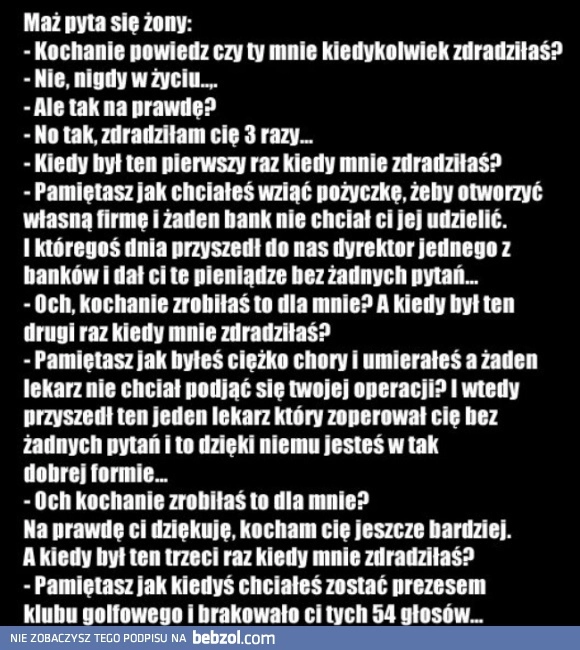 Maż pyta się żony:
- Kochanie powiedz czy ty mnie kiedykolwiek zdradziłaś?
- Nie, nigdy w życiu...,.
- Ale tak na prawdę?
- No tak, zdradziłam cię 3 razy...
- Kiedy był ten pierwszy raz kiedy mnie zdradziłaś?
- Pamiętasz jak chciałeś wziąć pożyczkę, żeby otworzyć własną firmę i żaden bank nie chciał ci jej udzielić. I któregoś dnia przyszedł do nas dyrektor jednego z banków i dał ci te pieniądze bez żadnych pytań...
- Och, kochanie zrobiłaś to dla mnie? A kiedy był ten drugi raz kiedy mnie zdradziłaś?
- Pamiętasz jak byłeś ciężko chory i umierałeś a żaden lekarz nie chciał podjąć się twojej operacji? I wtedy przyszedł ten jeden lekarz który zoperował cię bez żadnych pytań i to dzięki niemu jesteś w tak dobrej formie...
- Och kochanie zrobiłaś to dla mnie?
Na prawdę ci dziękuję, kocham cię jeszcze bardziej.
A kiedy był ten trzeci raz kiedy mnie zdradziłaś?
- Pamiętasz jak kiedyś chciałeś zostać prezesem klubu golfowego i brakowało ci tych 54 głosów...

NIE ZOBACZYSZ TEGO PODPISU NA bebzol.com